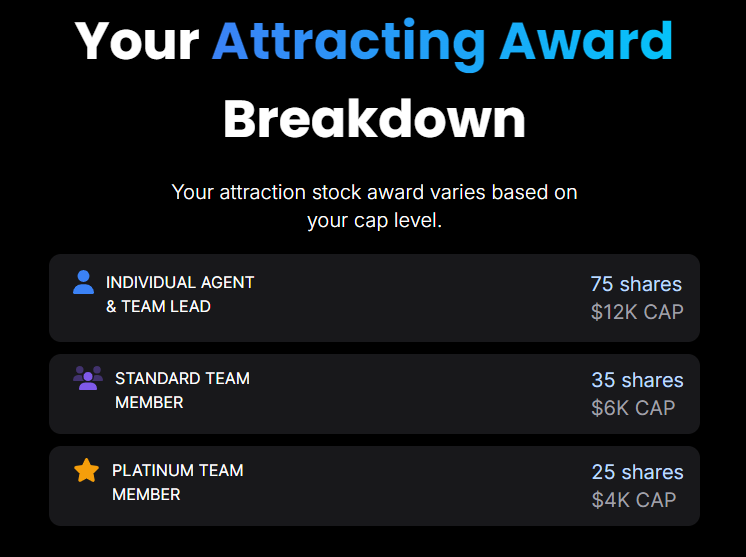 Your Attracting Award Breakdown

Your attraction stock award varies based on your cap level.

INDIVIDUAL AGENT & TEAM LEAD
75 shares
$12K CAP

STANDARD TEAM MEMBER
35 shares
$6K CAP

PLATINUM TEAM MEMBER
25 shares
$4K CAP